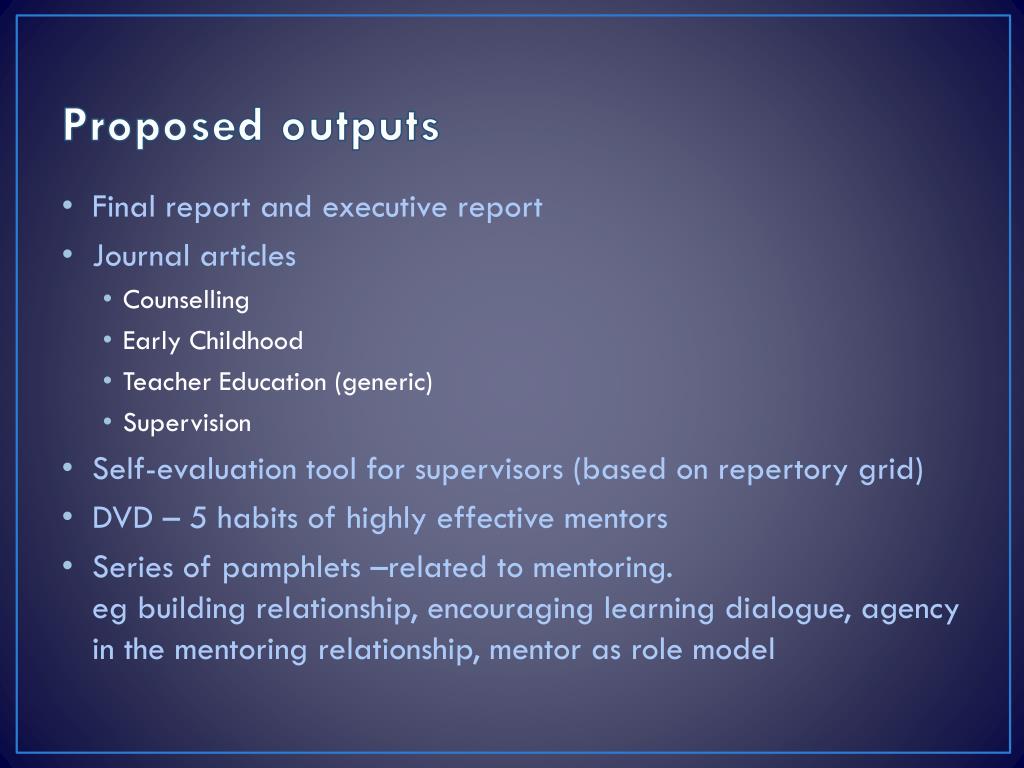 Proposed outputs

• Final report and executive report
• Journal articles
  • Counselling
  • Early Childhood
  • Teacher Education (generic)
  • Supervision
• Self-evaluation tool for supervisors (based on repertory grid)
• DVD – 5 habits of highly effective mentors
• Series of pamphlets –related to mentoring.
eg building relationship, encouraging learning dialogue, agency in the mentoring relationship, mentor as role model